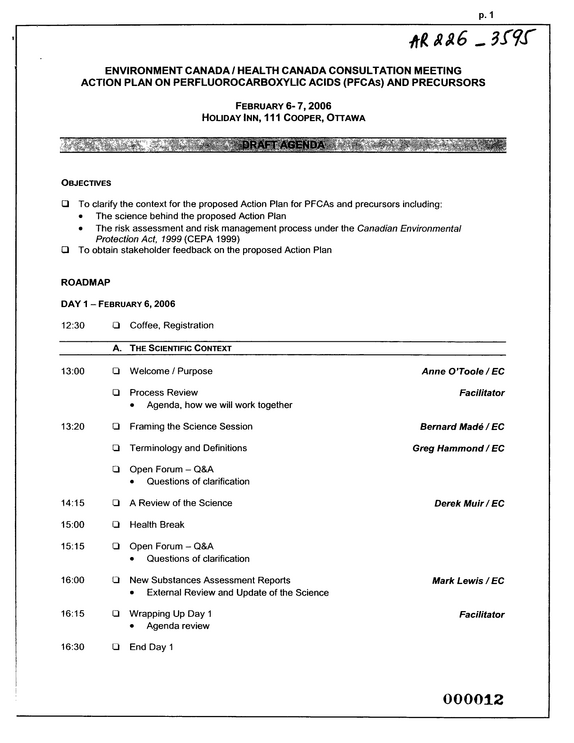 p. 1

AR 226 _ 3595

ENVIRONMENT CANADA / HEALTH CANADA CONSULTATION MEETING
ACTION PLAN ON PERFLUOROCARBOXYLIC ACIDS (PFCAs) AND PRECURSORS

FEBRUARY 6- 7, 2006
HOLIDAY INN, 111 COOPER, OTTAWA

DRAFT AGENDA

OBJECTIVES

☐ To clarify the context for the proposed Action Plan for PFCAs and precursors including:
• The science behind the proposed Action Plan
• The risk assessment and risk management process under the Canadian Environmental Protection Act, 1999 (CEPA 1999)
☐ To obtain stakeholder feedback on the proposed Action Plan

ROADMAP

DAY 1 – FEBRUARY 6, 2006

12:30 ☐ Coffee, Registration

A. THE SCIENTIFIC CONTEXT

13:00 ☐ Welcome / Purpose Anne O'Toole / EC

☐ Process Review Facilitator
• Agenda, how we will work together

13:20 ☐ Framing the Science Session Bernard Madé / EC

☐ Terminology and Definitions Greg Hammond / EC

☐ Open Forum – Q&A
• Questions of clarification

14:15 ☐ A Review of the Science Derek Muir / EC

15:00 ☐ Health Break

15:15 ☐ Open Forum – Q&A
• Questions of clarification

16:00 ☐ New Substances Assessment Reports Mark Lewis / EC
• External Review and Update of the Science

16:15 ☐ Wrapping Up Day 1 Facilitator
• Agenda review

16:30 ☐ End Day 1

000012